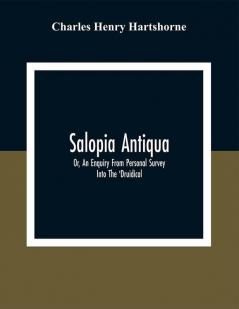 Charles Henry Hartshorne

Salopia Antiqua

Or, An Enquiry From Personal Survey Into The 'Druidical